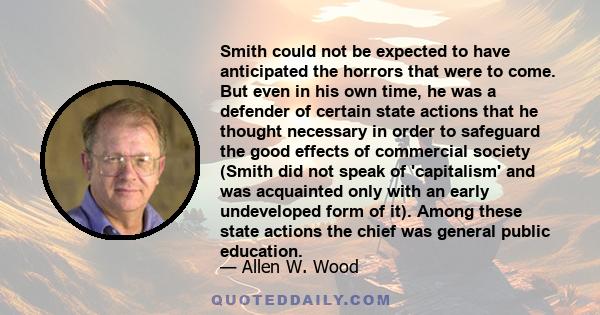 Smith could not be expected to have anticipated the horrors that were to come. But even in his own time, he was a defender of certain state actions that he thought necessary in order to safeguard the good effects of commercial society (Smith did not speak of 'capitalism' and was acquainted only with an early undeveloped form of it). Among these state actions the chief was general public education.

— Allen W. Wood

QUOTEDDAILY.COM